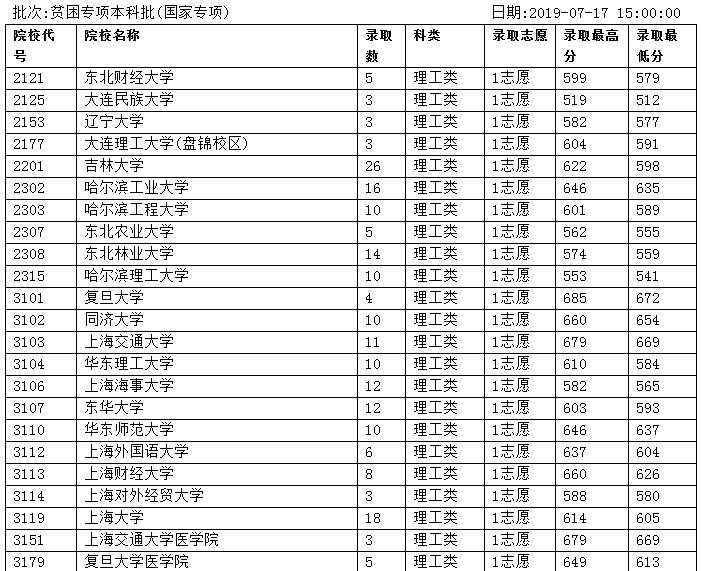 批次:贫困专项本科批(国家专项)

日期:2019-07-17 15:00:00

| 院校代号 | 院校名称 | 录取数 | 科类 | 录取志愿 | 录取最高分 | 录取最低分 |
|---|---|---|---|---|---|---|
| 2121 | 东北财经大学 | 5 | 理工类 | 1志愿 | 599 | 579 |
| 2125 | 大连民族大学 | 3 | 理工类 | 1志愿 | 519 | 512 |
| 2153 | 辽宁大学 | 3 | 理工类 | 1志愿 | 582 | 577 |
| 2177 | 大连理工大学(盘锦校区) | 3 | 理工类 | 1志愿 | 604 | 591 |
| 2201 | 吉林大学 | 26 | 理工类 | 1志愿 | 622 | 598 |
| 2302 | 哈尔滨工业大学 | 16 | 理工类 | 1志愿 | 646 | 635 |
| 2303 | 哈尔滨工程大学 | 10 | 理工类 | 1志愿 | 601 | 589 |
| 2307 | 东北农业大学 | 5 | 理工类 | 1志愿 | 562 | 555 |
| 2308 | 东北林业大学 | 14 | 理工类 | 1志愿 | 574 | 559 |
| 2315 | 哈尔滨理工大学 | 10 | 理工类 | 1志愿 | 553 | 541 |
| 3101 | 复旦大学 | 4 | 理工类 | 1志愿 | 685 | 672 |
| 3102 | 同济大学 | 10 | 理工类 | 1志愿 | 660 | 654 |
| 3103 | 上海交通大学 | 11 | 理工类 | 1志愿 | 679 | 669 |
| 3104 | 华东理工大学 | 10 | 理工类 | 1志愿 | 610 | 584 |
| 3106 | 上海海事大学 | 12 | 理工类 | 1志愿 | 582 | 565 |
| 3107 | 东华大学 | 12 | 理工类 | 1志愿 | 603 | 593 |
| 3110 | 华东师范大学 | 10 | 理工类 | 1志愿 | 646 | 637 |
| 3112 | 上海外国语大学 | 6 | 理工类 | 1志愿 | 637 | 604 |
| 3113 | 上海财经大学 | 8 | 理工类 | 1志愿 | 660 | 626 |
| 3114 | 上海对外经贸大学 | 3 | 理工类 | 1志愿 | 588 | 580 |
| 3119 | 上海大学 | 18 | 理工类 | 1志愿 | 614 | 605 |
| 3151 | 上海交通大学医学院 | 3 | 理工类 | 1志愿 | 679 | 669 |
| 3179 | 复旦大学医学院 | 5 | 理工类 | 1志愿 | 649 | 613 |